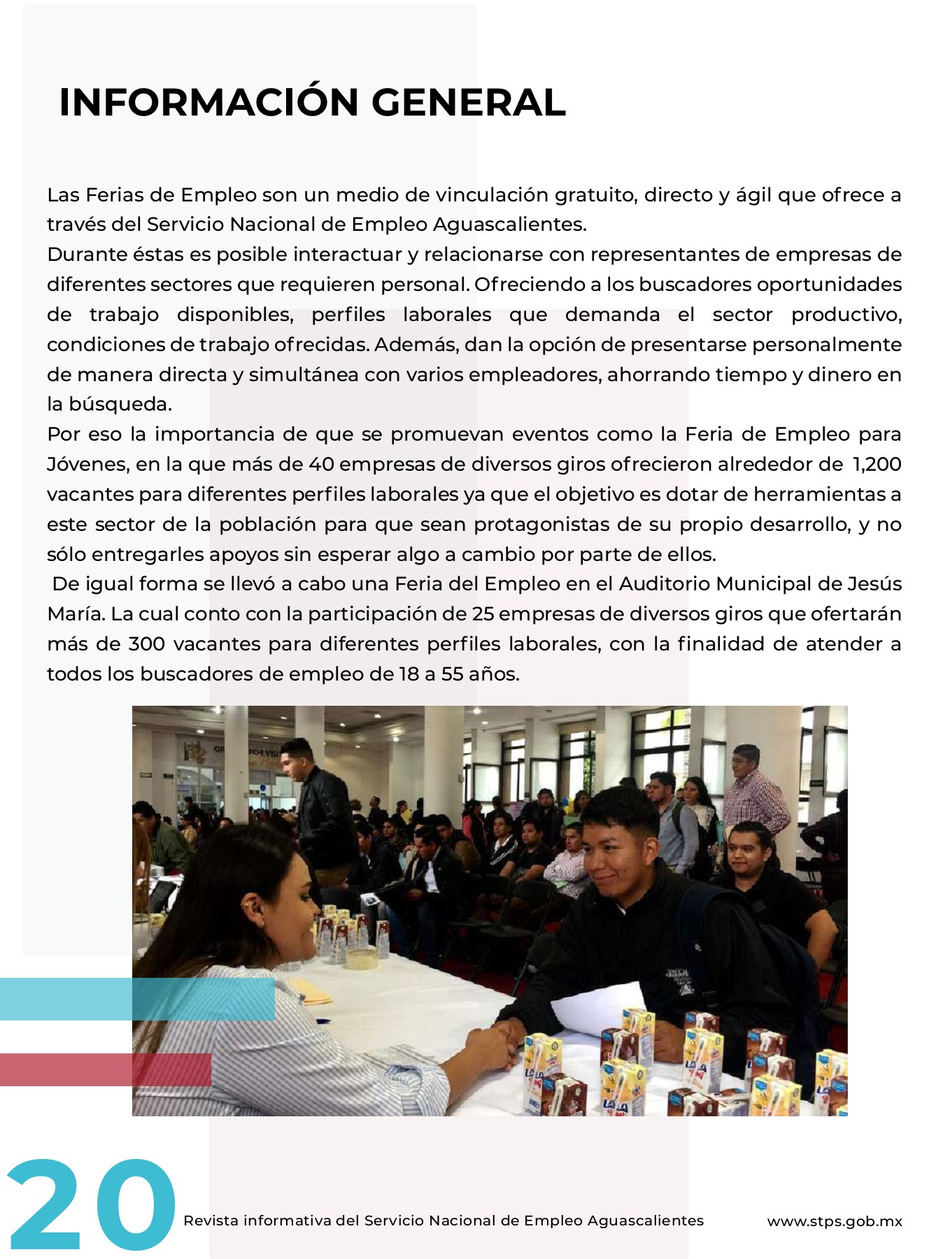 INFORMACIÓN GENERAL

Las Ferias de Empleo son un medio de vinculación gratuito, directo y ágil que ofrece a través del Servicio Nacional de Empleo Aguascalientes.
Durante éstas es posible interactuar y relacionarse con representantes de empresas de diferentes sectores que requieren personal. Ofreciendo a los buscadores oportunidades de trabajo disponibles, perfiles laborales que demanda el sector productivo, condiciones de trabajo ofrecidas. Además, dan la opción de presentarse personalmente de manera directa y simultánea con varios empleadores, ahorrando tiempo y dinero en la búsqueda.
Por eso la importancia de que se promuevan eventos como la Feria de Empleo para Jóvenes, en la que más de 40 empresas de diversos giros ofrecieron alrededor de 1,200 vacantes para diferentes perfiles laborales ya que el objetivo es dotar de herramientas a este sector de la población para que sean protagonistas de su propio desarrollo, y no sólo entregarles apoyos sin esperar algo a cambio por parte de ellos.
De igual forma se llevó a cabo una Feria del Empleo en el Auditorio Municipal de Jesús María. La cual conto con la participación de 25 empresas de diversos giros que ofertarán más de 300 vacantes para diferentes perfiles laborales, con la finalidad de atender a todos los buscadores de empleo de 18 a 55 años.

20 Revista informativa del Servicio Nacional de Empleo Aguascalientes www.stps.gob.mx